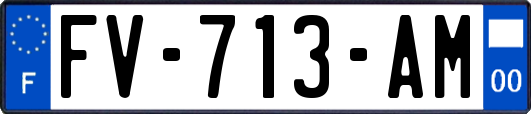 F
FV-713-AM
00